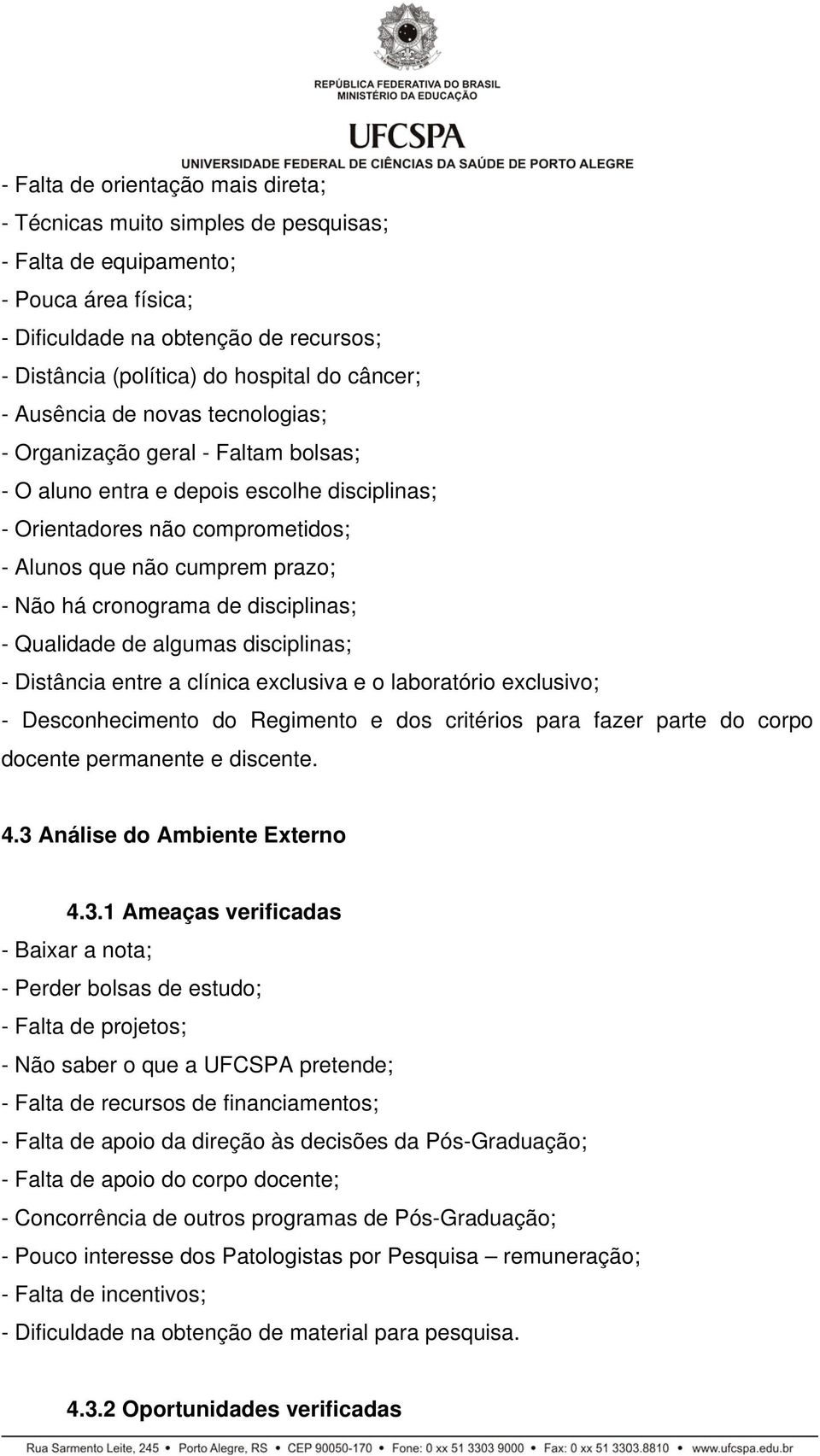 REPÚBLICA FEDERATIVA DO BRASIL
MINISTÉRIO DA EDUCAÇÃO

UFCSPA
UNIVERSIDADE FEDERAL DE CIÊNCIAS DA SAÚDE DE PORTO ALEGRE

- Falta de orientação mais direta;
- Técnicas muito simples de pesquisas;
- Falta de equipamento;
- Pouca área física;
- Dificuldade na obtenção de recursos;
- Distância (política) do hospital do câncer;
- Ausência de novas tecnologias;
- Organização geral - Faltam bolsas;
- O aluno entra e depois escolhe disciplinas;
- Orientadores não comprometidos;
- Alunos que não cumprem prazo;
- Não há cronograma de disciplinas;
- Qualidade de algumas disciplinas;
- Distância entre a clínica exclusiva e o laboratório exclusivo;
- Desconhecimento do Regimento e dos critérios para fazer parte do corpo docente permanente e discente.

4.3 Análise do Ambiente Externo

4.3.1 Ameaças verificadas
- Baixar a nota;
- Perder bolsas de estudo;
- Falta de projetos;
- Não saber o que a UFCSPA pretende;
- Falta de recursos de financiamentos;
- Falta de apoio da direção às decisões da Pós-Graduação;
- Falta de apoio do corpo docente;
- Concorrência de outros programas de Pós-Graduação;
- Pouco interesse dos Patologistas por Pesquisa – remuneração;
- Falta de incentivos;
- Dificuldade na obtenção de material para pesquisa.

4.3.2 Oportunidades verificadas

Rua Sarmento Leite, 245 • Porto Alegre, RS • CEP 90050-170 • Fone: 0 xx 51 3303 9000 • Fax: 0 xx 51 3303.8810 • www.ufcspa.edu.br